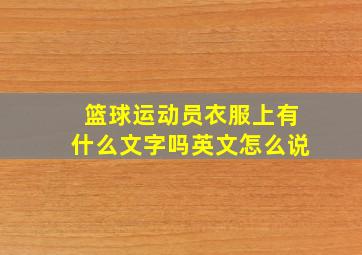 篮球运动员衣服上有什么文字吗英文怎么说